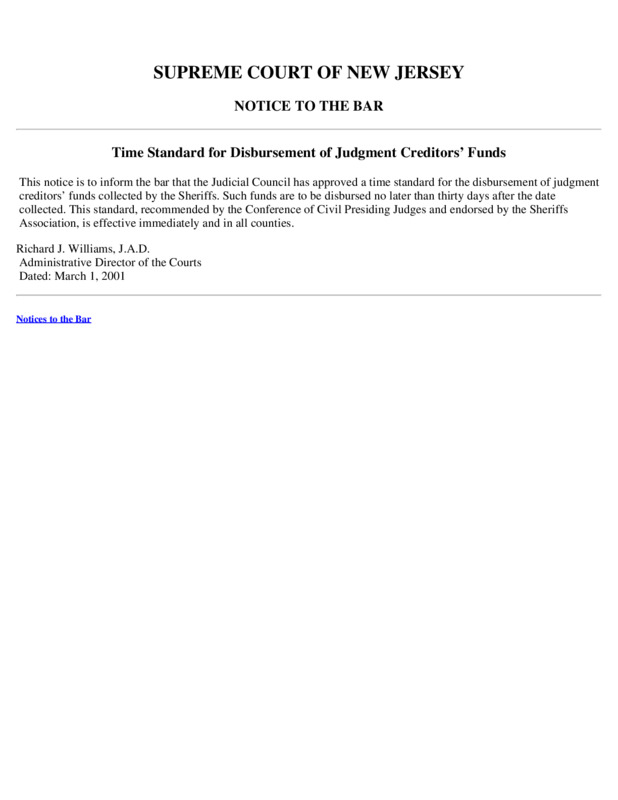 SUPREME COURT OF NEW JERSEY

NOTICE TO THE BAR

Time Standard for Disbursement of Judgment Creditors' Funds

This notice is to inform the bar that the Judicial Council has approved a time standard for the disbursement of judgment creditors' funds collected by the Sheriffs. Such funds are to be disbursed no later than thirty days after the date collected. This standard, recommended by the Conference of Civil Presiding Judges and endorsed by the Sheriffs Association, is effective immediately and in all counties.

Richard J. Williams, J.A.D.
Administrative Director of the Courts
Dated: March 1, 2001

Notices to the Bar